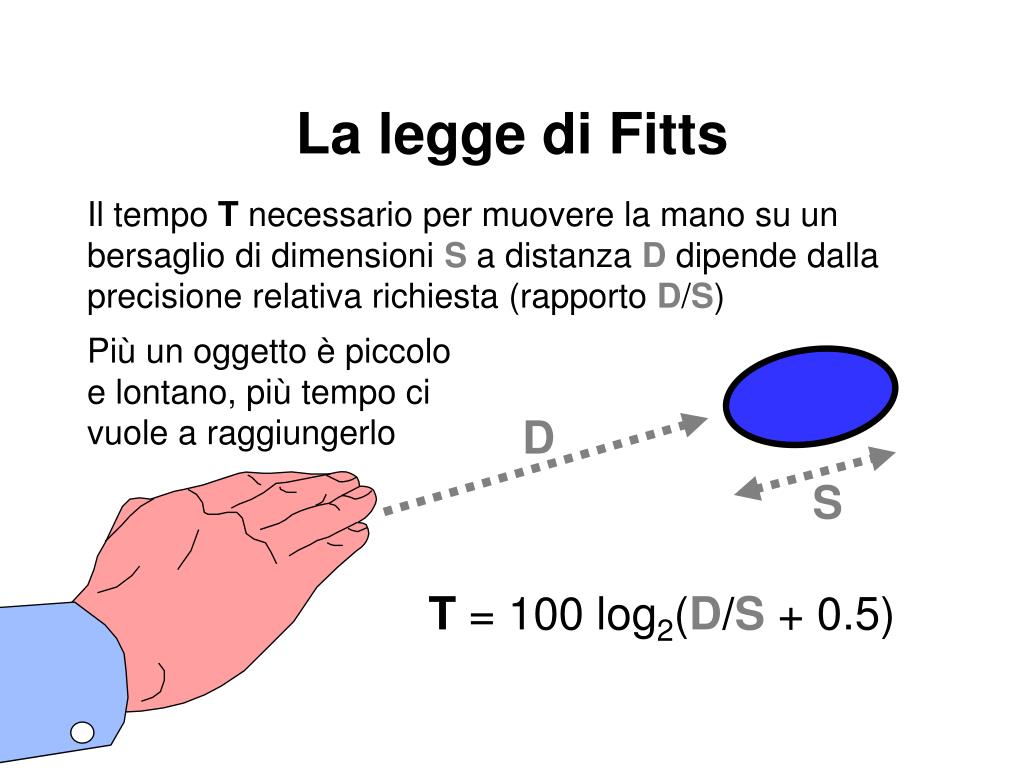 La legge di Fitts

Il tempo T necessario per muovere la mano su un bersaglio di dimensioni S a distanza D dipende dalla precisione relativa richiesta (rapporto D/S)

Più un oggetto è piccolo e lontano, più tempo ci vuole a raggiungerlo

D

S

$T = 100 \log_2(D/S + 0.5)$